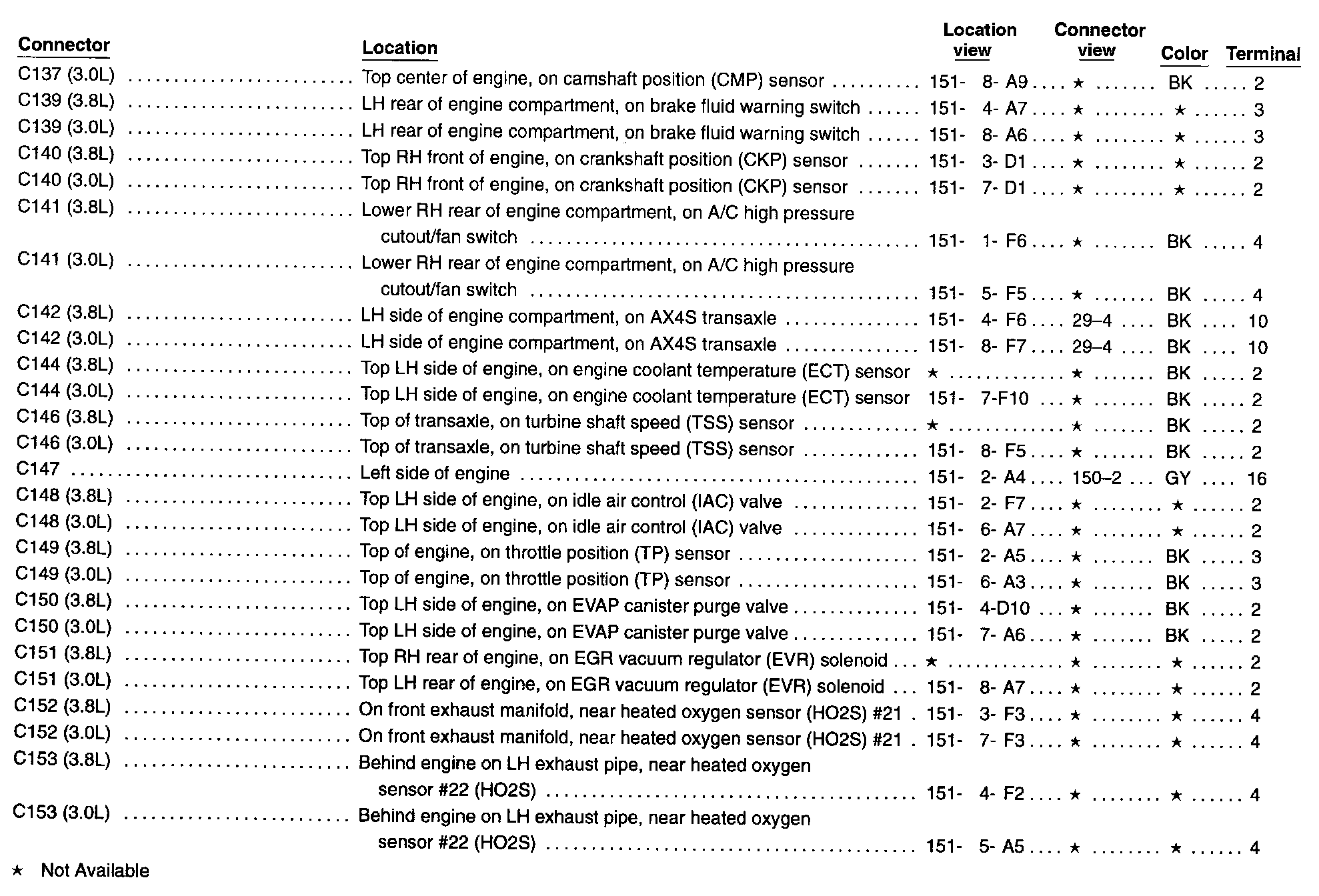 | Connector | Location | Location view | Connector view | Color | Terminal |
|---|---|---|---|---|---|
| C137 (3.0L) | Top center of engine, on camshaft position (CMP) sensor | 151- 8- A9 | ★ | BK | 2 |
| C139 (3.8L) | LH rear of engine compartment, on brake fluid warning switch | 151- 4- A7 | ★ | ★ | 3 |
| C139 (3.0L) | LH rear of engine compartment, on brake fluid warning switch | 151- 8- A6 | ★ | ★ | 3 |
| C140 (3.8L) | Top RH front of engine, on crankshaft position (CKP) sensor | 151- 3- D1 | ★ | ★ | 2 |
| C140 (3.0L) | Top RH front of engine, on crankshaft position (CKP) sensor | 151- 7- D1 | ★ | ★ | 2 |
| C141 (3.8L) | Lower RH rear of engine compartment, on A/C high pressure cutout/fan switch | 151- 1- F6 | ★ | BK | 4 |
| C141 (3.0L) | Lower RH rear of engine compartment, on A/C high pressure cutout/fan switch | 151- 5- F5 | ★ | BK | 4 |
| C142 (3.8L) | LH side of engine compartment, on AX4S transaxle | 151- 4- F6 | 29–4 | BK | 10 |
| C142 (3.0L) | LH side of engine compartment, on AX4S transaxle | 151- 8- F7 | 29–4 | BK | 10 |
| C144 (3.8L) | Top LH side of engine, on engine coolant temperature (ECT) sensor | ★ | ★ | BK | 2 |
| C144 (3.0L) | Top LH side of engine, on engine coolant temperature (ECT) sensor | 151- 7-F10 | ★ | BK | 2 |
| C146 (3.8L) | Top of transaxle, on turbine shaft speed (TSS) sensor | ★ | ★ | BK | 2 |
| C146 (3.0L) | Top of transaxle, on turbine shaft speed (TSS) sensor | 151- 8- F5 | ★ | BK | 2 |
| C147 | Left side of engine | 151- 2- A4 | 150–2 | GY | 16 |
| C148 (3.8L) | Top LH side of engine, on idle air control (IAC) valve | 151- 2- F7 | ★ | ★ | 2 |
| C148 (3.0L) | Top LH side of engine, on idle air control (IAC) valve | 151- 6- A7 | ★ | ★ | 2 |
| C149 (3.8L) | Top of engine, on throttle position (TP) sensor | 151- 2- A5 | ★ | BK | 3 |
| C149 (3.0L) | Top of engine, on throttle position (TP) sensor | 151- 6- A3 | ★ | BK | 3 |
| C150 (3.8L) | Top LH side of engine, on EVAP canister purge valve | 151- 4-D10 | ★ | BK | 2 |
| C150 (3.0L) | Top LH side of engine, on EVAP canister purge valve | 151- 7- A6 | ★ | BK | 2 |
| C151 (3.8L) | Top RH rear of engine, on EGR vacuum regulator (EVR) solenoid | ★ | ★ | ★ | 2 |
| C151 (3.0L) | Top LH rear of engine, on EGR vacuum regulator (EVR) solenoid | 151- 8- A7 | ★ | ★ | 2 |
| C152 (3.8L) | On front exhaust manifold, near heated oxygen sensor (HO2S) #21 | 151- 3- F3 | ★ | ★ | 4 |
| C152 (3.0L) | On front exhaust manifold, near heated oxygen sensor (HO2S) #21 | 151- 7- F3 | ★ | ★ | 4 |
| C153 (3.8L) | Behind engine on LH exhaust pipe, near heated oxygen sensor #22 (HO2S) | 151- 4- F2 | ★ | ★ | 4 |
| C153 (3.0L) | Behind engine on LH exhaust pipe, near heated oxygen sensor #22 (HO2S) | 151- 5- A5 | ★ | ★ | 4 |

★ Not Available